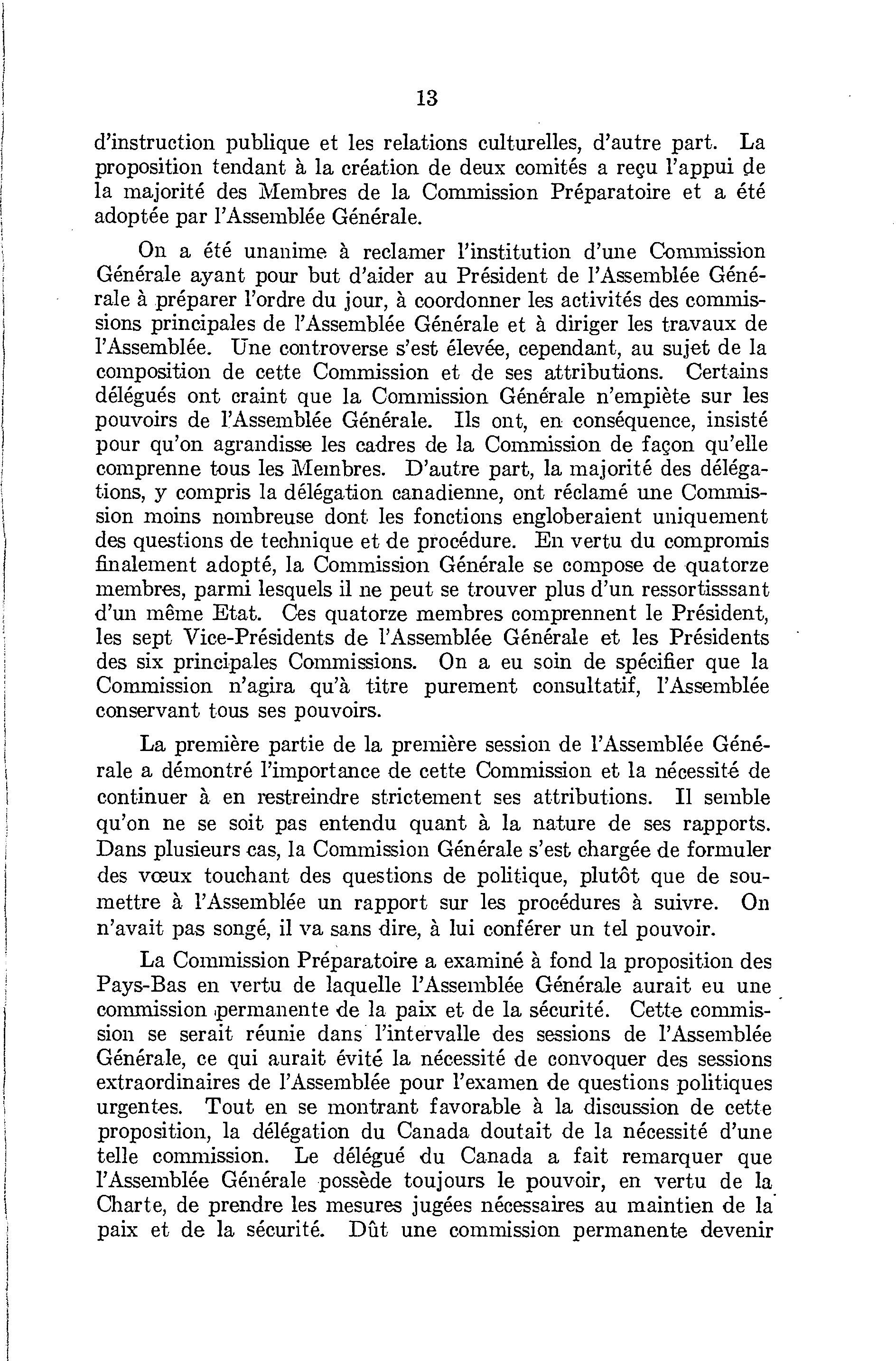 13

d'instruction publique et les relations culturelles, d'autre part. La proposition tendant à la création de deux comités a reçu l'appui de la majorité des Membres de la Commission Préparatoire et a été adoptée par l'Assemblée Générale.

On a été unanime à reclamer l'institution d'une Commission Générale ayant pour but d'aider au Président de l'Assemblée Générale à préparer l'ordre du jour, à coordonner les activités des commissions principales de l'Assemblée Générale et à diriger les travaux de l'Assemblée. Une controverse s'est élevée, cependant, au sujet de la composition de cette Commission et de ses attributions. Certains délégués ont craint que la Commission Générale n'empiète sur les pouvoirs de l'Assemblée Générale. Ils ont, en conséquence, insisté pour qu'on agrandisse les cadres de la Commission de façon qu'elle comprenne tous les Membres. D'autre part, la majorité des délégations, y compris la délégation canadienne, ont réclamé une Commission moins nombreuse dont les fonctions engloberaient uniquement des questions de technique et de procédure. En vertu du compromis finalement adopté, la Commission Générale se compose de quatorze membres, parmi lesquels il ne peut se trouver plus d'un ressortisssant d'un même Etat. Ces quatorze membres comprennent le Président, les sept Vice-Présidents de l'Assemblée Générale et les Présidents des six principales Commissions. On a eu soin de spécifier que la Commission n'agira qu'à titre purement consultatif, l'Assemblée conservant tous ses pouvoirs.

La première partie de la première session de l'Assemblée Générale a démontré l'importance de cette Commission et la nécessité de continuer à en restreindre strictement ses attributions. Il semble qu'on ne se soit pas entendu quant à la nature de ses rapports. Dans plusieurs cas, la Commission Générale s'est chargée de formuler des vœux touchant des questions de politique, plutôt que de soumettre à l'Assemblée un rapport sur les procédures à suivre. On n'avait pas songé, il va sans dire, à lui conférer un tel pouvoir.

La Commission Préparatoire a examiné à fond la proposition des Pays-Bas en vertu de laquelle l'Assemblée Générale aurait eu une commission permanente de la paix et de la sécurité. Cette commission se serait réunie dans l'intervalle des sessions de l'Assemblée Générale, ce qui aurait évité la nécessité de convoquer des sessions extraordinaires de l'Assemblée pour l'examen de questions politiques urgentes. Tout en se montrant favorable à la discussion de cette proposition, la délégation du Canada doutait de la nécessité d'une telle commission. Le délégué du Canada a fait remarquer que l'Assemblée Générale possède toujours le pouvoir, en vertu de la Charte, de prendre les mesures jugées nécessaires au maintien de la paix et de la sécurité. Dût une commission permanente devenir